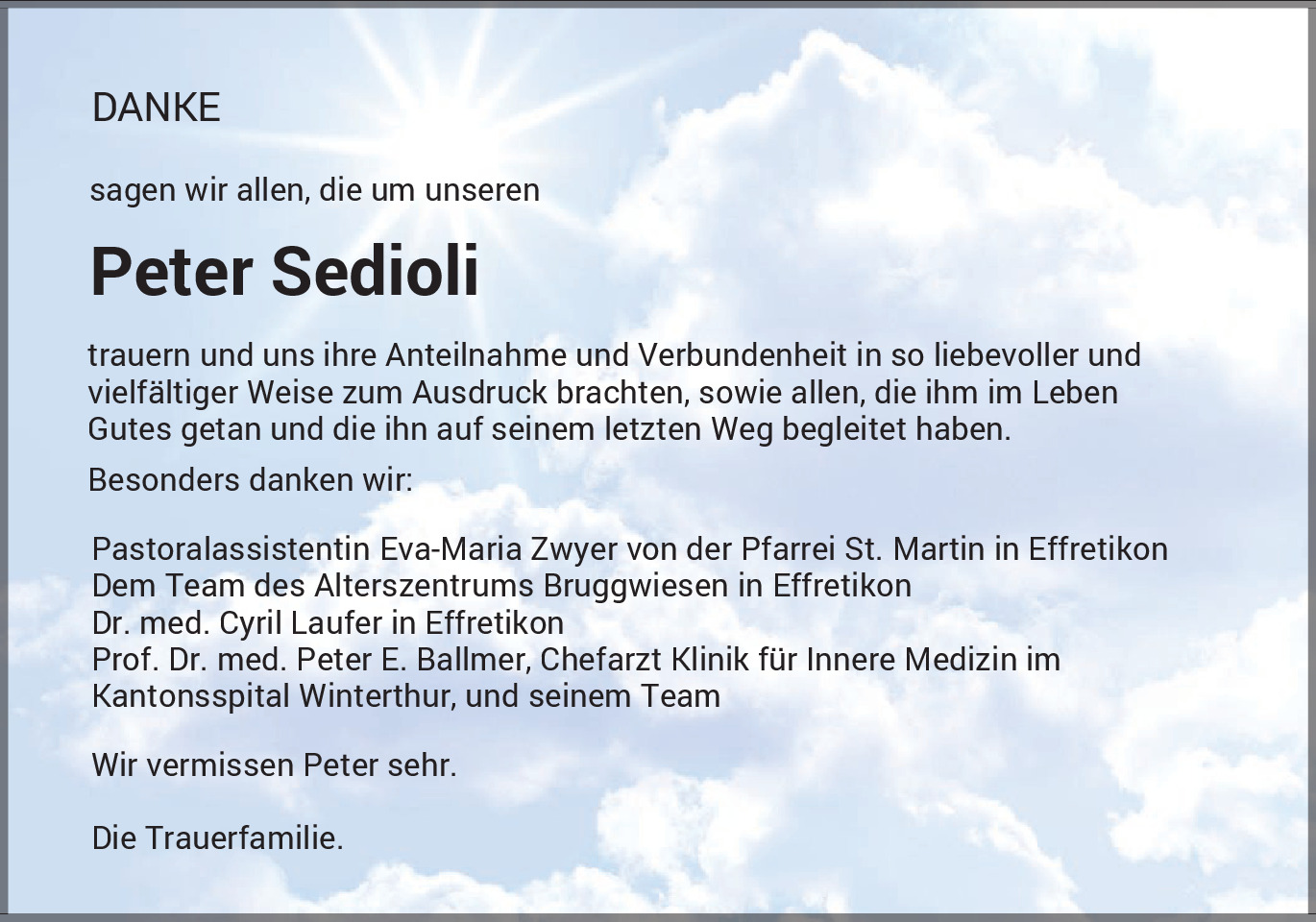 DANKE

sagen wir allen, die um unseren

Peter Sedioli

trauern und uns ihre Anteilnahme und Verbundenheit in so liebevoller und vielfältiger Weise zum Ausdruck brachten, sowie allen, die ihm im Leben Gutes getan und die ihn auf seinem letzten Weg begleitet haben.

Besonders danken wir:

Pastoralassistentin Eva-Maria Zwyer von der Pfarrei St. Martin in Effretikon
Dem Team des Alterszentrums Bruggwiesen in Effretikon
Dr. med. Cyril Laufer in Effretikon
Prof. Dr. med. Peter E. Ballmer, Chefarzt Klinik für Innere Medizin im Kantonsspital Winterthur, und seinem Team

Wir vermissen Peter sehr.

Die Trauerfamilie.